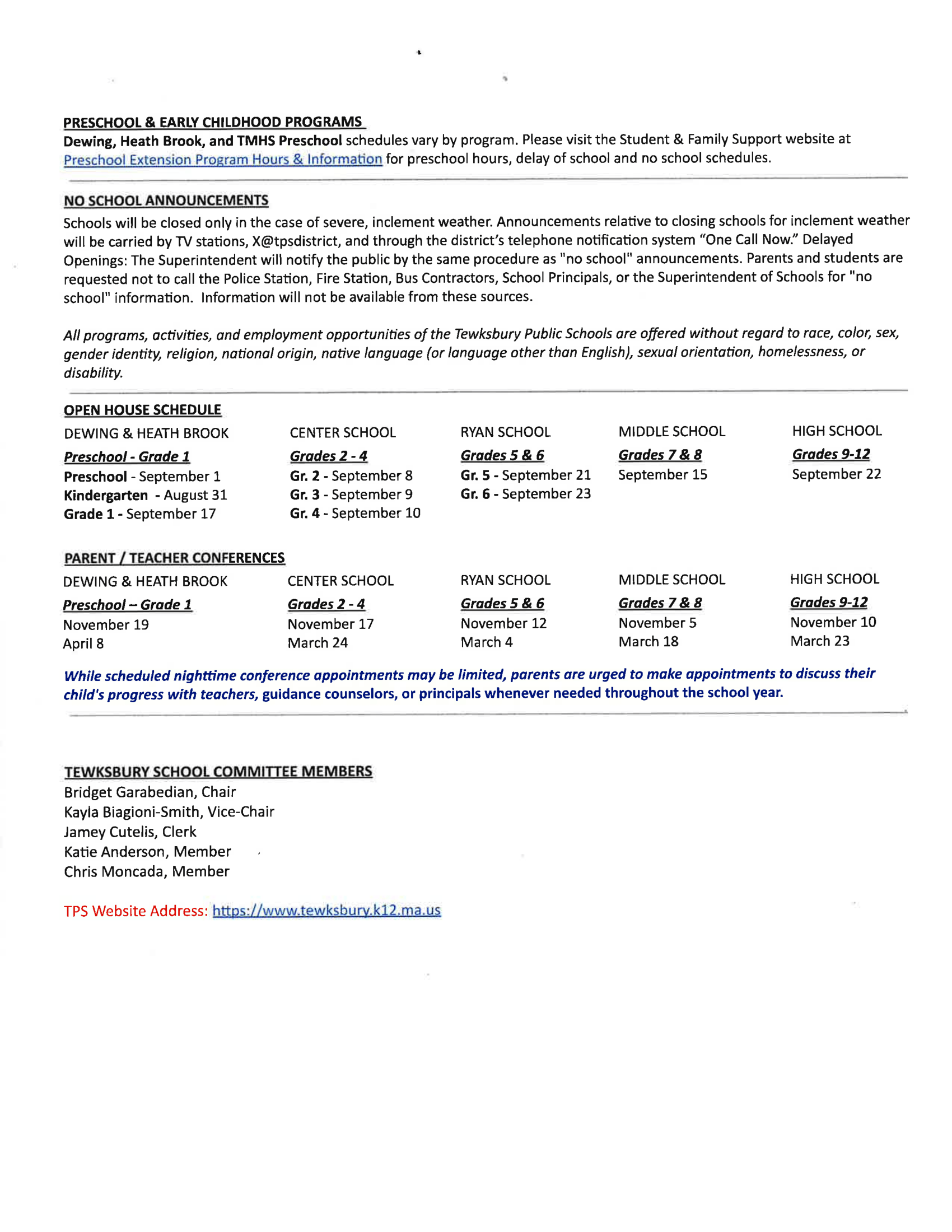 PRESCHOOL & EARLY CHILDHOOD PROGRAMS
Dewing, Heath Brook, and TMHS Preschool schedules vary by program. Please visit the Student & Family Support website at Preschool Extension Program Hours & Information for preschool hours, delay of school and no school schedules.

NO SCHOOL ANNOUNCEMENTS
Schools will be closed only in the case of severe, inclement weather. Announcements relative to closing schools for inclement weather will be carried by TV stations, X@tpsdistrict, and through the district's telephone notification system "One Call Now." Delayed Openings: The Superintendent will notify the public by the same procedure as "no school" announcements. Parents and students are requested not to call the Police Station, Fire Station, Bus Contractors, School Principals, or the Superintendent of Schools for "no school" information. Information will not be available from these sources.

All programs, activities, and employment opportunities of the Tewksbury Public Schools are offered without regard to race, color, sex, gender identity, religion, national origin, native language (or language other than English), sexual orientation, homelessness, or disability.

OPEN HOUSE SCHEDULE

| DEWING & HEATH BROOK | CENTER SCHOOL | RYAN SCHOOL | MIDDLE SCHOOL | HIGH SCHOOL |
|---|---|---|---|---|
| Preschool - Grade 1 | Grades 2 - 4 | Grades 5 & 6 | Grades 7 & 8 | Grades 9-12 |
| Preschool - September 1 | Gr. 2 - September 8 | Gr. 5 - September 21 | September 15 | September 22 |
| Kindergarten - August 31 | Gr. 3 - September 9 | Gr. 6 - September 23 | | |
| Grade 1 - September 17 | Gr. 4 - September 10 | | | |

PARENT / TEACHER CONFERENCES

| DEWING & HEATH BROOK | CENTER SCHOOL | RYAN SCHOOL | MIDDLE SCHOOL | HIGH SCHOOL |
|---|---|---|---|---|
| Preschool – Grade 1 | Grades 2 - 4 | Grades 5 & 6 | Grades 7 & 8 | Grades 9-12 |
| November 19 | November 17 | November 12 | November 5 | November 10 |
| April 8 | March 24 | March 4 | March 18 | March 23 |

While scheduled nighttime conference appointments may be limited, parents are urged to make appointments to discuss their child's progress with teachers, guidance counselors, or principals whenever needed throughout the school year.

TEWKSBURY SCHOOL COMMITTEE MEMBERS
Bridget Garabedian, Chair
Kayla Biagioni-Smith, Vice-Chair
Jamey Cutelis, Clerk
Katie Anderson, Member
Chris Moncada, Member

TPS Website Address: https://www.tewksbury.k12.ma.us